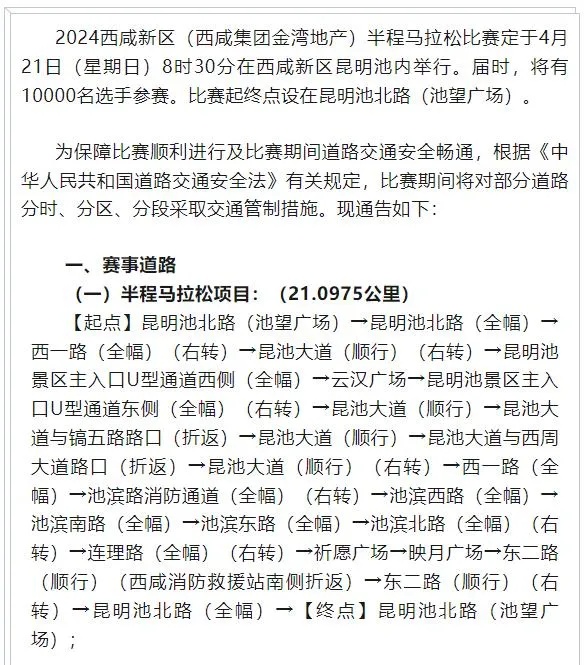 2024西咸新区（西咸集团金湾地产）半程马拉松比赛定于4月21日（星期日）8时30分在西咸新区昆明池内举行。届时，将有10000名选手参赛。比赛起终点设在昆明池北路（池望广场）。

为保障比赛顺利进行及比赛期间道路交通安全畅通，根据《中华人民共和国道路交通安全法》有关规定，比赛期间将对部分道路分时、分区、分段采取交通管制措施。现通告如下：

一、赛事道路

（一）半程马拉松项目：（21.0975公里）

【起点】昆明池北路（池望广场）→昆明池北路（全幅）→西一路（全幅）（右转）→昆池大道（顺行）（右转）→昆明池景区主入口U型通道西侧（全幅）→云汉广场→昆明池景区主入口U型通道东侧（全幅）（右转）→昆池大道（顺行）→昆池大道与镐五路路口（折返）→昆池大道（顺行）→昆池大道与西周大道路口（折返）→昆池大道（顺行）（右转）→西一路（全幅）→池滨路消防通道（全幅）（右转）→池滨西路（全幅）→池滨南路（全幅）→池滨东路（全幅）→池滨北路（全幅）（右转）→连理路（全幅）（右转）→祈愿广场→映月广场→东二路（顺行）（西咸消防救援站南侧折返）→东二路（顺行）（右转）→昆明池北路（全幅）→【终点】昆明池北路（池望广场）；